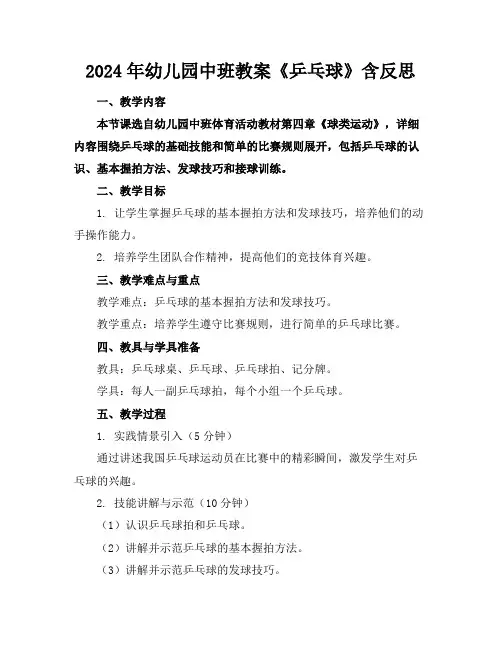 2024年幼儿园中班教案《乒乓球》含反思

一、教学内容

本节课选自幼儿园中班体育活动教材第四章《球类运动》，详细内容围绕乒乓球的基础技能和简单的比赛规则展开，包括乒乓球的认识、基本握拍方法、发球技巧和接球训练。

二、教学目标

1. 让学生掌握乒乓球的基本握拍方法和发球技巧，培养他们的动手操作能力。

2. 培养学生团队合作精神，提高他们的竞技体育兴趣。

三、教学难点与重点

教学难点：乒乓球的基本握拍方法和发球技巧。

教学重点：培养学生遵守比赛规则，进行简单的乒乓球比赛。

四、教具与学具准备

教具：乒乓球桌、乒乓球、乒乓球拍、记分牌。

学具：每人一副乒乓球拍，每个小组一个乒乓球。

五、教学过程

1. 实践情景引入（5分钟）

通过讲述我国乒乓球运动员在比赛中的精彩瞬间，激发学生对乒乓球的兴趣。

2. 技能讲解与示范（10分钟）

（1）认识乒乓球拍和乒乓球。

（2）讲解并示范乒乓球的基本握拍方法。

（3）讲解并示范乒乓球的发球技巧。